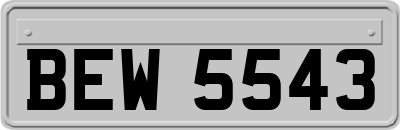 BEW 5543